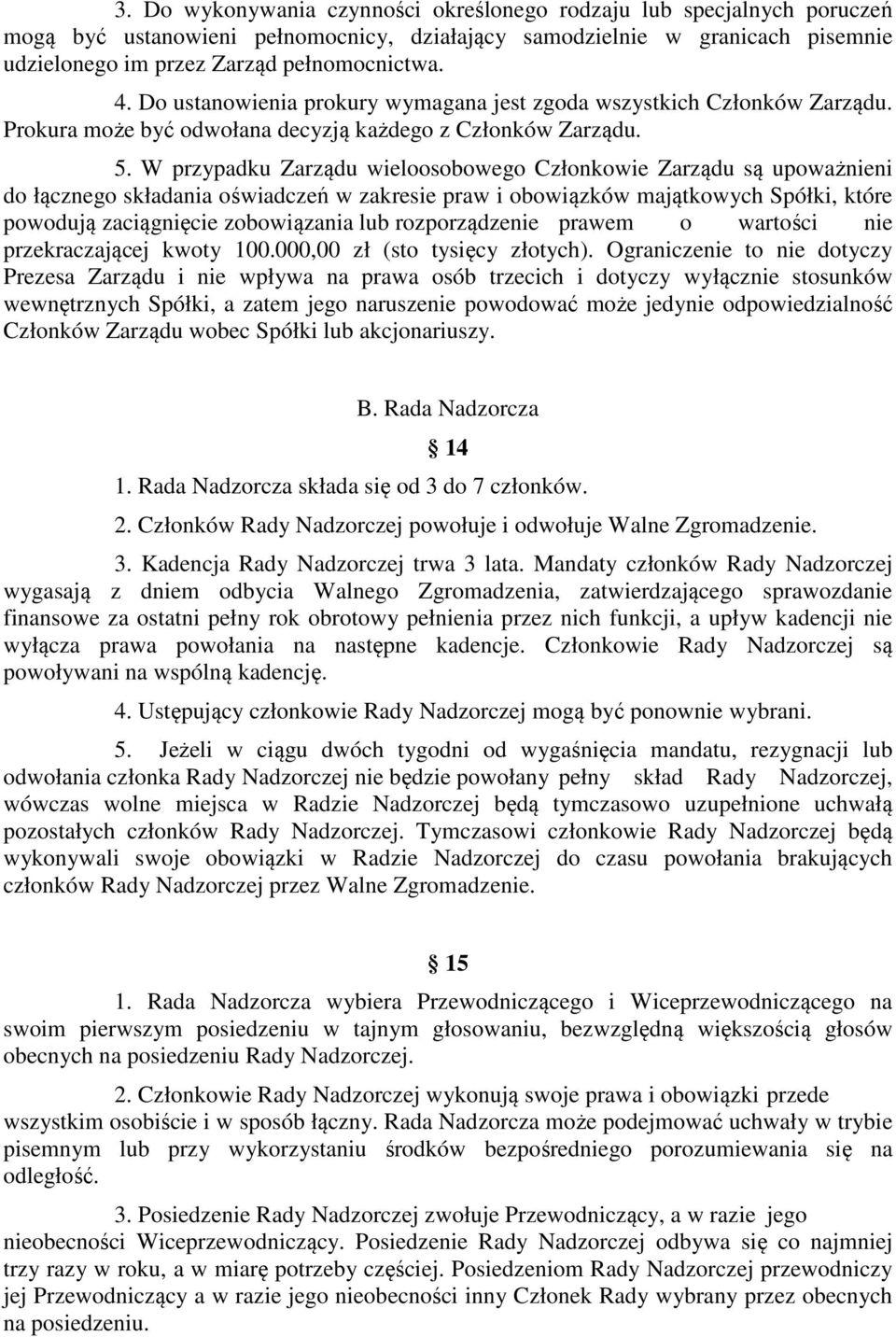 3. Do wykonywania czynności określonego rodzaju lub specjalnych poruczeń mogą być ustanowieni pełnomocnicy, działający samodzielnie w granicach pisemnie udzielonego im przez Zarząd pełnomocnictwa.

4. Do ustanowienia prokury wymagana jest zgoda wszystkich Członków Zarządu. Prokura może być odwołana decyzją każdego z Członków Zarządu.

5. W przypadku Zarządu wieloosobowego Członkowie Zarządu są upoważnieni do łącznego składania oświadczeń w zakresie praw i obowiązków majątkowych Spółki, które powodują zaciągnięcie zobowiązania lub rozporządzenie prawem o wartości nie przekraczającej kwoty 100.000,00 zł (sto tysięcy złotych). Ograniczenie to nie dotyczy Prezesa Zarządu i nie wpływa na prawa osób trzecich i dotyczy wyłącznie stosunków wewnętrznych Spółki, a zatem jego naruszenie powodować może jedynie odpowiedzialność Członków Zarządu wobec Spółki lub akcjonariuszy.

B. Rada Nadzorcza

§ 14

1. Rada Nadzorcza składa się od 3 do 7 członków.

2. Członków Rady Nadzorczej powołuje i odwołuje Walne Zgromadzenie.

3. Kadencja Rady Nadzorczej trwa 3 lata. Mandaty członków Rady Nadzorczej wygasają z dniem odbycia Walnego Zgromadzenia, zatwierdzającego sprawozdanie finansowe za ostatni pełny rok obrotowy pełnienia przez nich funkcji, a upływ kadencji nie wyłącza prawa powołania na następne kadencje. Członkowie Rady Nadzorczej są powoływani na wspólną kadencję.

4. Ustępujący członkowie Rady Nadzorczej mogą być ponownie wybrani.

5. Jeżeli w ciągu dwóch tygodni od wygaśnięcia mandatu, rezygnacji lub odwołania członka Rady Nadzorczej nie będzie powołany pełny skład Rady Nadzorczej, wówczas wolne miejsca w Radzie Nadzorczej będą tymczasowo uzupełnione uchwałą pozostałych członków Rady Nadzorczej. Tymczasowi członkowie Rady Nadzorczej będą wykonywali swoje obowiązki w Radzie Nadzorczej do czasu powołania brakujących członków Rady Nadzorczej przez Walne Zgromadzenie.

§ 15

1. Rada Nadzorcza wybiera Przewodniczącego i Wiceprzewodniczącego na swoim pierwszym posiedzeniu w tajnym głosowaniu, bezwzględną większością głosów obecnych na posiedzeniu Rady Nadzorczej.

2. Członkowie Rady Nadzorczej wykonują swoje prawa i obowiązki przede wszystkim osobiście i w sposób łączny. Rada Nadzorcza może podejmować uchwały w trybie pisemnym lub przy wykorzystaniu środków bezpośredniego porozumiewania się na odległość.

3. Posiedzenie Rady Nadzorczej zwołuje Przewodniczący, a w razie jego nieobecności Wiceprzewodniczący. Posiedzenie Rady Nadzorczej odbywa się co najmniej trzy razy w roku, a w miarę potrzeby częściej. Posiedzeniom Rady Nadzorczej przewodniczy jej Przewodniczący a w razie jego nieobecności inny Członek Rady wybrany przez obecnych na posiedzeniu.